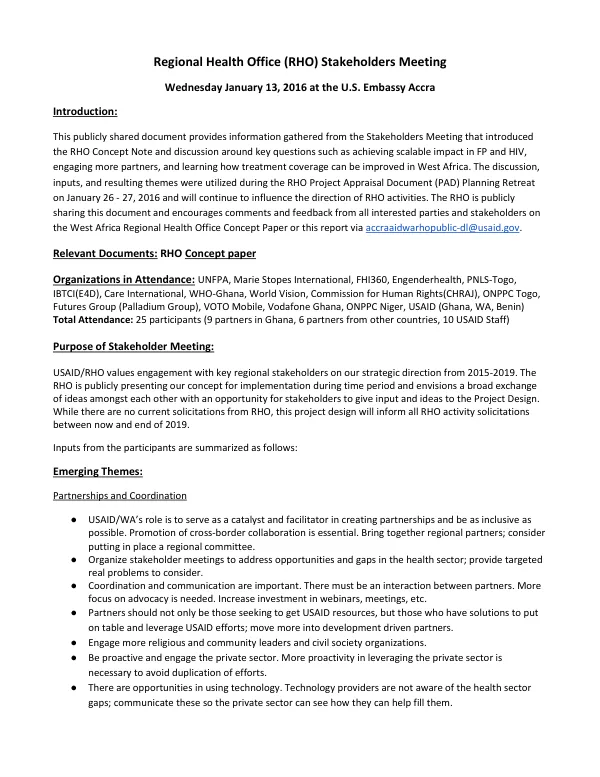 Regional Health Office (RHO) Stakeholders Meeting

Wednesday January 13, 2016 at the U.S. Embassy Accra

Introduction:

This publicly shared document provides information gathered from the Stakeholders Meeting that introduced the RHO Concept Note and discussion around key questions such as achieving scalable impact in FP and HIV, engaging more partners, and learning how treatment coverage can be improved in West Africa. The discussion, inputs, and resulting themes were utilized during the RHO Project Appraisal Document (PAD) Planning Retreat on January 26 - 27, 2016 and will continue to influence the direction of RHO activities. The RHO is publicly sharing this document and encourages comments and feedback from all interested parties and stakeholders on the West Africa Regional Health Office Concept Paper or this report via accraaidwarhopublic-dl@usaid.gov.

Relevant Documents: RHO Concept paper

Organizations in Attendance: UNFPA, Marie Stopes International, FHI360, Engenderhealth, PNLS-Togo, IBTCI(E4D), Care International, WHO-Ghana, World Vision, Commission for Human Rights(CHRAJ), ONPPC Togo, Futures Group (Palladium Group), VOTO Mobile, Vodafone Ghana, ONPPC Niger, USAID (Ghana, WA, Benin)
Total Attendance: 25 participants (9 partners in Ghana, 6 partners from other countries, 10 USAID Staff)

Purpose of Stakeholder Meeting:

USAID/RHO values engagement with key regional stakeholders on our strategic direction from 2015-2019. The RHO is publicly presenting our concept for implementation during time period and envisions a broad exchange of ideas amongst each other with an opportunity for stakeholders to give input and ideas to the Project Design. While there are no current solicitations from RHO, this project design will inform all RHO activity solicitations between now and end of 2019.

Inputs from the participants are summarized as follows:

Emerging Themes:

Partnerships and Coordination

• USAID/WA's role is to serve as a catalyst and facilitator in creating partnerships and be as inclusive as possible. Promotion of cross-border collaboration is essential. Bring together regional partners; consider putting in place a regional committee.
• Organize stakeholder meetings to address opportunities and gaps in the health sector; provide targeted real problems to consider.
• Coordination and communication are important. There must be an interaction between partners. More focus on advocacy is needed. Increase investment in webinars, meetings, etc.
• Partners should not only be those seeking to get USAID resources, but those who have solutions to put on table and leverage USAID efforts; move more into development driven partners.
• Engage more religious and community leaders and civil society organizations.
• Be proactive and engage the private sector. More proactivity in leveraging the private sector is necessary to avoid duplication of efforts.
• There are opportunities in using technology. Technology providers are not aware of the health sector gaps; communicate these so the private sector can see how they can help fill them.